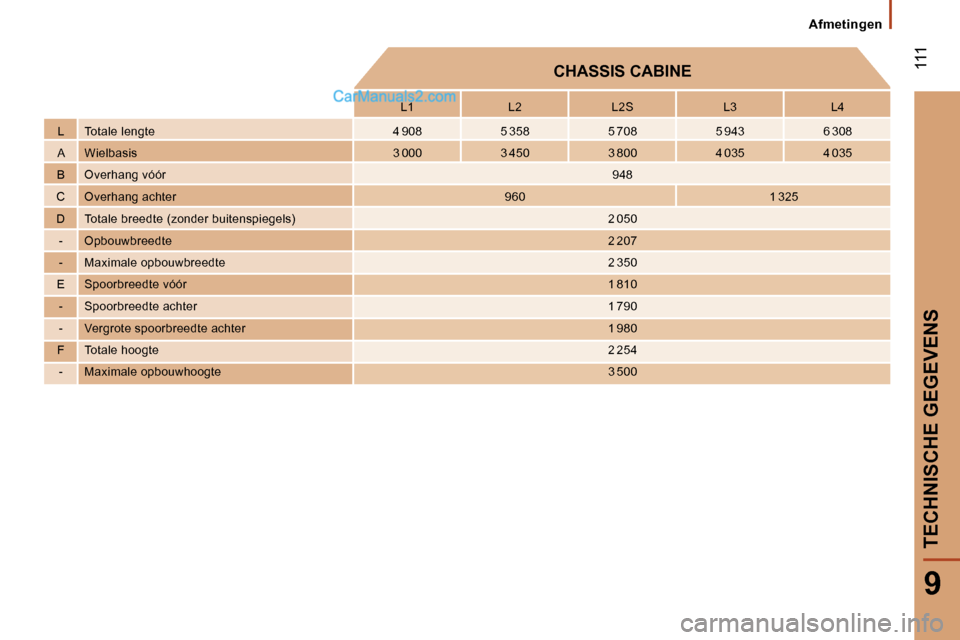 Afmetingen

111

CHASSIS CABINE

CarManuals2.com

| | | L1 | L2 | L2S | L3 | L4 |
|---|---|---|---|---|---|---|
| L | Totale lengte | 4 908 | 5 358 | 5 708 | 5 943 | 6 308 |
| A | Wielbasis | 3 000 | 3 450 | 3 800 | 4 035 | 4 035 |
| B | Overhang vóór | 948 | | | | |
| C | Overhang achter | 960 | | | 1 325 | |
| D | Totale breedte (zonder buitenspiegels) | 2 050 | | | | |
| - | Opbouwbreedte | 2 207 | | | | |
| - | Maximale opbouwbreedte | 2 350 | | | | |
| E | Spoorbreedte vóór | 1 810 | | | | |
| - | Spoorbreedte achter | 1 790 | | | | |
| - | Vergrote spoorbreedte achter | 1 980 | | | | |
| F | Totale hoogte | 2 254 | | | | |
| - | Maximale opbouwhoogte | 3 500 | | | | |

TECHNISCHE GEGEVENS

9

carmanualsonline.info